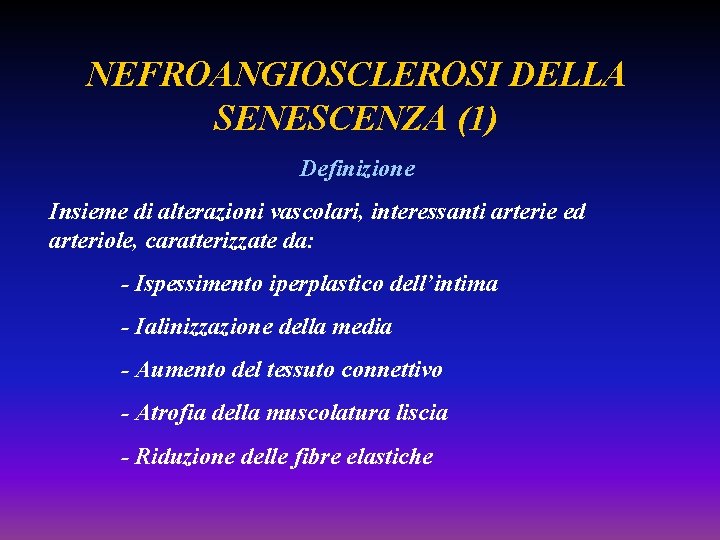 NEFROANGIOSCLEROSI DELLA SENESCENZA (1)

Definizione

Insieme di alterazioni vascolari, interessanti arterie ed arteriole, caratterizzate da:

- Ispessimento iperplastico dell'intima

- Ialinizzazione della media

- Aumento del tessuto connettivo

- Atrofia della muscolatura liscia

- Riduzione delle fibre elastiche